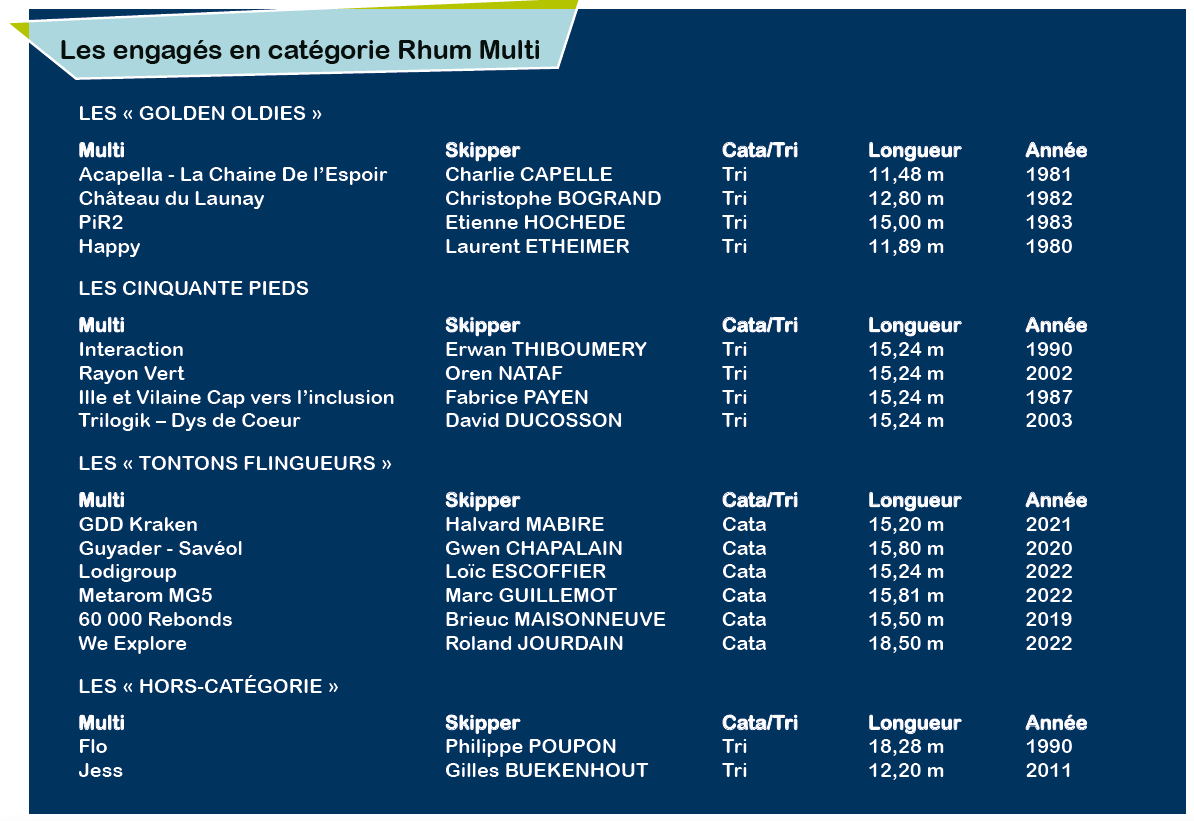 Les engagés en catégorie Rhum Multi

LES « GOLDEN OLDIES »

| Multi | Skipper | Cata/Tri | Longueur | Année |
|---|---|---|---|---|
| Acapella - La Chaine De l'Espoir | Charlie CAPELLE | Tri | 11,48 m | 1981 |
| Château du Launay | Christophe BOGRAND | Tri | 12,80 m | 1982 |
| PiR2 | Etienne HOCHEDE | Tri | 15,00 m | 1983 |
| Happy | Laurent ETHEIMER | Tri | 11,89 m | 1980 |

LES CINQUANTE PIEDS

| Multi | Skipper | Cata/Tri | Longueur | Année |
|---|---|---|---|---|
| Interaction | Erwan THIBOUMERY | Tri | 15,24 m | 1990 |
| Rayon Vert | Oren NATAF | Tri | 15,24 m | 2002 |
| Ille et Vilaine Cap vers l'inclusion | Fabrice PAYEN | Tri | 15,24 m | 1987 |
| Trilogik – Dys de Coeur | David DUCOSSON | Tri | 15,24 m | 2003 |

LES « TONTONS FLINGUEURS »

| Multi | Skipper | Cata/Tri | Longueur | Année |
|---|---|---|---|---|
| GDD Kraken | Halvard MABIRE | Cata | 15,20 m | 2021 |
| Guyader - Savéol | Gwen CHAPALAIN | Cata | 15,80 m | 2020 |
| Lodigroup | Loïc ESCOFFIER | Cata | 15,24 m | 2022 |
| Metarom MG5 | Marc GUILLEMOT | Cata | 15,81 m | 2022 |
| 60 000 Rebonds | Brieuc MAISONNEUVE | Cata | 15,50 m | 2019 |
| We Explore | Roland JOURDAIN | Cata | 18,50 m | 2022 |

LES « HORS-CATÉGORIE »

| Multi | Skipper | Cata/Tri | Longueur | Année |
|---|---|---|---|---|
| Flo | Philippe POUPON | Tri | 18,28 m | 1990 |
| Jess | Gilles BUEKENHOUT | Tri | 12,20 m | 2011 |